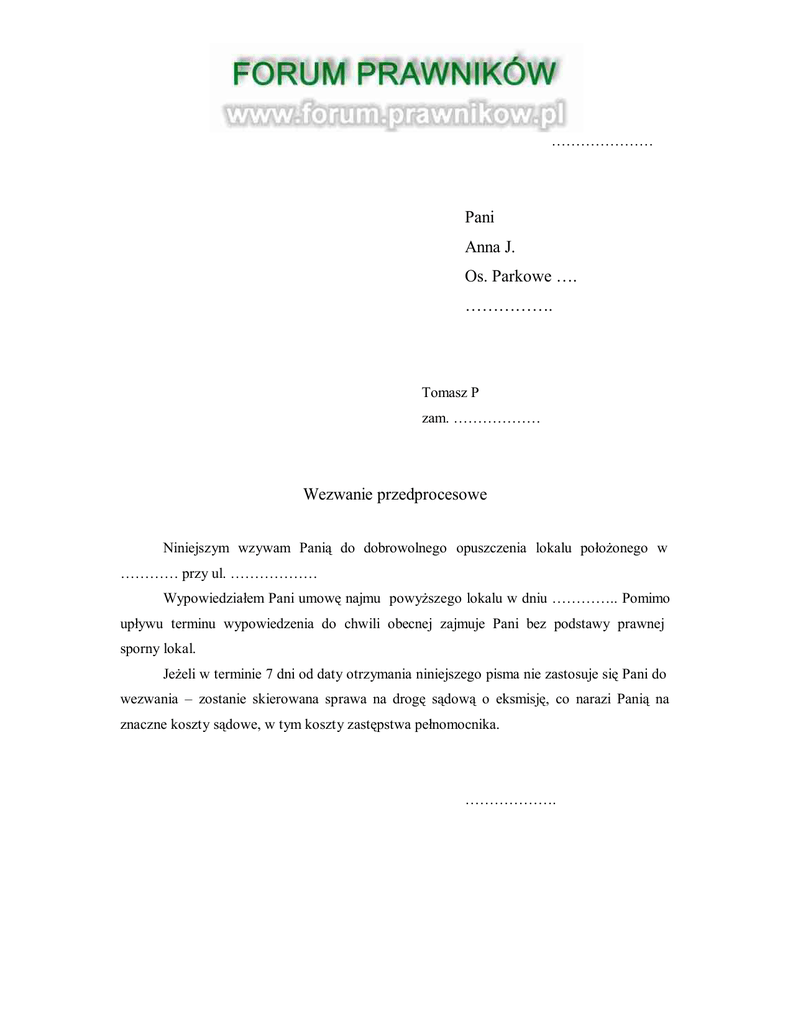 FORUM PRAWNIKÓW
www.forum.prawnikow.pl

…………………

Pani
Anna J.
Os. Parkowe ….
…………….

Tomasz P
zam. ………………

Wezwanie przedprocesowe

Niniejszym wzywam Panią do dobrowolnego opuszczenia lokalu położonego w ………… przy ul. ………………

Wypowiedziałem Pani umowę najmu powyższego lokalu w dniu ………….. Pomimo upływu terminu wypowiedzenia do chwili obecnej zajmuje Pani bez podstawy prawnej sporny lokal.

Jeżeli w terminie 7 dni od daty otrzymania niniejszego pisma nie zastosuje się Pani do wezwania – zostanie skierowana sprawa na drogę sądową o eksmisję, co narazi Panią na znaczne koszty sądowe, w tym koszty zastępstwa pełnomocnika.

……………….